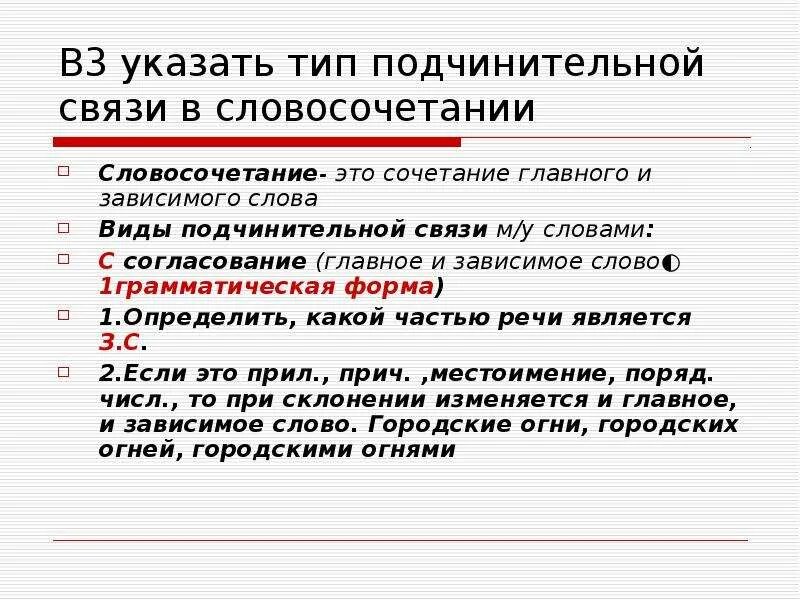 В3 указать тип подчинительной связи в словосочетании

Словосочетание- это сочетание главного и зависимого слова

Виды подчинительной связи м/у словами:

С согласование (главное и зависимое слово◐ 1грамматическая форма)

1.Определить, какой частью речи является З.С.

2.Если это прил., прич. ,местоимение, поряд. числ., то при склонении изменяется и главное, и зависимое слово. Городские огни, городских огней, городскими огнями